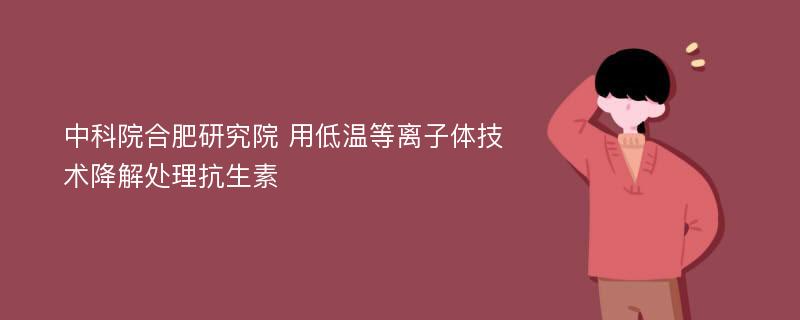 中科院合肥研究院 用低温等离子体技术降解处理抗生素